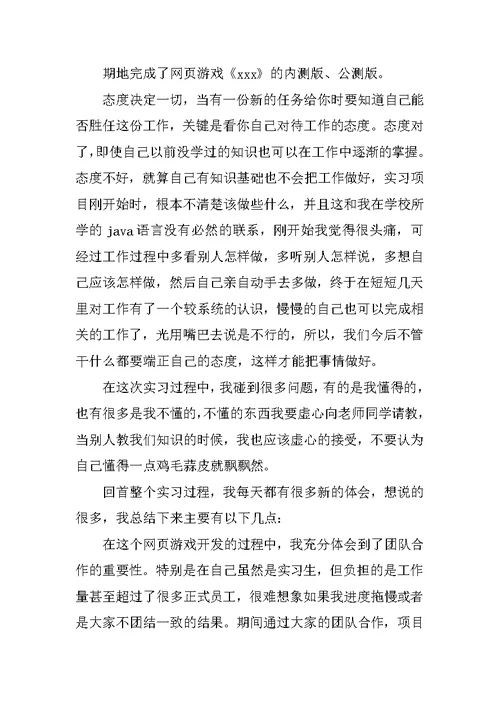 期地完成了网页游戏《xxx》的内测版、公测版。

态度决定一切，当有一份新的任务给你时要知道自己能否胜任这份工作，关键是看你自己对待工作的态度。态度对了，即使自己以前没学过的知识也可以在工作中逐渐的掌握。态度不好，就算自己有知识基础也不会把工作做好，实习项目刚开始时，根本不清楚该做些什么，并且这和我在学校所学的 java 语言没有必然的联系，刚开始我觉得很头痛，可经过工作过程中多看别人怎样做，多听别人怎样说，多想自己应该怎样做，然后自己亲自动手去多做，终于在短短几天里对工作有了一个较系统的认识，慢慢的自己也可以完成相关的工作了，光用嘴巴去说是不行的，所以，我们今后不管干什么都要端正自己的态度，这样才能把事情做好。

在这次实习过程中，我碰到很多问题，有的是我懂得的，也有很多是我不懂的，不懂的东西我要虚心向老师同学请教，当别人教我们知识的时候，我也应该虚心的接受，不要认为自己懂得一点鸡毛蒜皮就飘飘然。

回首整个实习过程，我每天都有很多新的体会，想说的很多，我总结下来主要有以下几点：

在这个网页游戏开发的过程中，我充分体会到了团队合作的重要性。特别是在自己虽然是实习生，但负担的是工作量甚至超过了很多正式员工，很难想象如果我进度拖慢或者是大家不团结一致的结果。期间通过大家的团队合作，项目